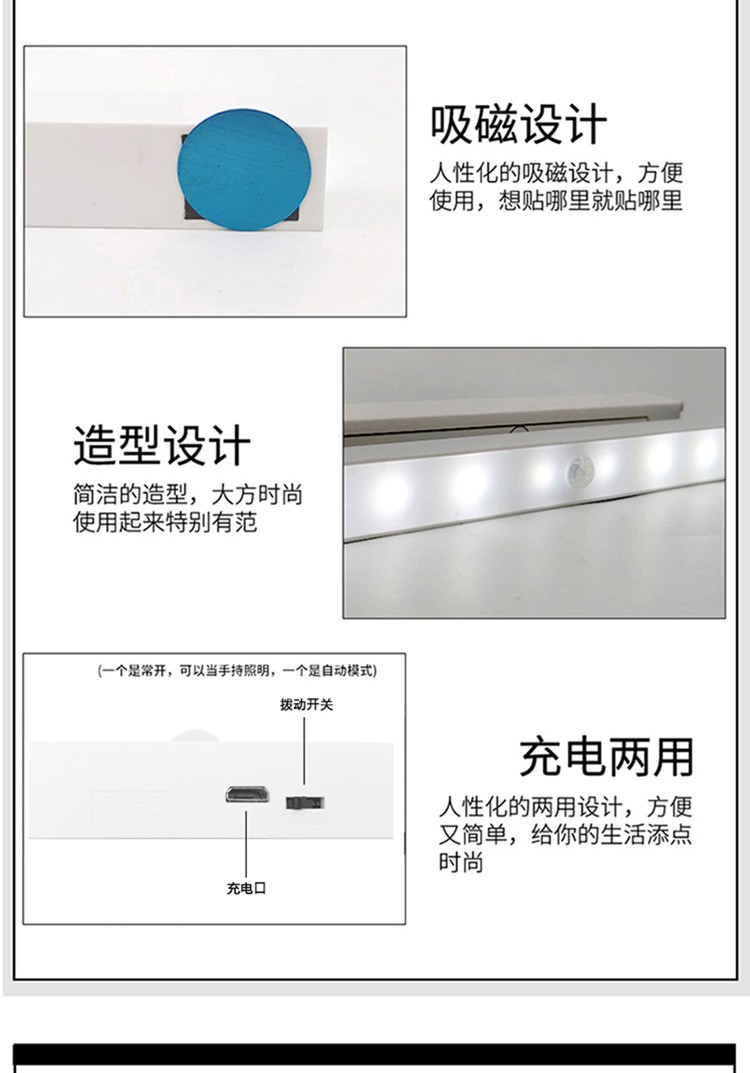 吸磁设计

人性化的吸磁设计，方便使用，想贴哪里就贴哪里

造型设计

简洁的造型，大方时尚使用起来特别有范

(一个是常开，可以当手持照明，一个是自动模式)

拨动开关

充电口

充电两用

人性化的两用设计，方便又简单，给你的生活添点时尚